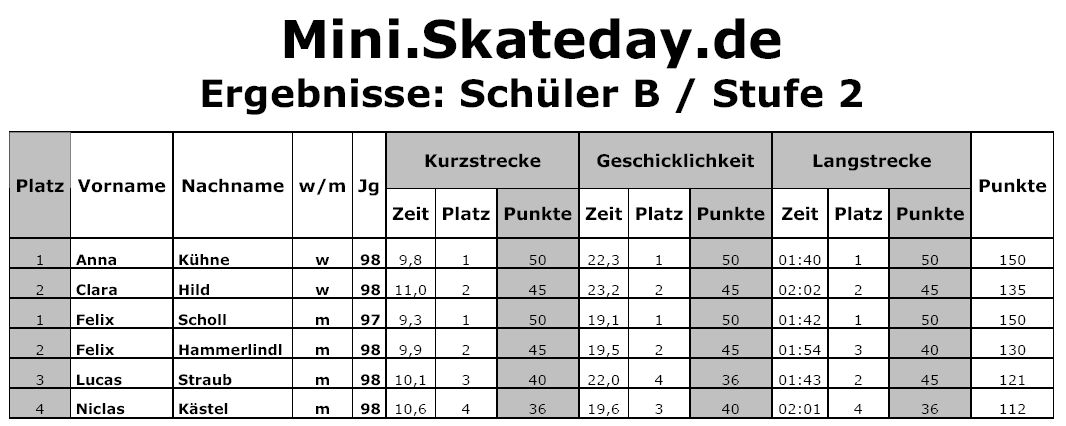 Mini.Skateday.de
Ergebnisse: Schüler B / Stufe 2

| Platz | Vorname | Nachname | w/m | Jg | Kurzstrecke Zeit | Kurzstrecke Platz | Kurzstrecke Punkte | Geschicklichkeit Zeit | Geschicklichkeit Platz | Geschicklichkeit Punkte | Langstrecke Zeit | Langstrecke Platz | Langstrecke Punkte | Punkte |
|---|---|---|---|---|---|---|---|---|---|---|---|---|---|---|
| 1 | Anna | Kühne | w | 98 | 9,8 | 1 | 50 | 22,3 | 1 | 50 | 01:40 | 1 | 50 | 150 |
| 2 | Clara | Hild | w | 98 | 11,0 | 2 | 45 | 23,2 | 2 | 45 | 02:02 | 2 | 45 | 135 |
| 1 | Felix | Scholl | m | 97 | 9,3 | 1 | 50 | 19,1 | 1 | 50 | 01:42 | 1 | 50 | 150 |
| 2 | Felix | Hammerlindl | m | 98 | 9,9 | 2 | 45 | 19,5 | 2 | 45 | 01:54 | 3 | 40 | 130 |
| 3 | Lucas | Straub | m | 98 | 10,1 | 3 | 40 | 22,0 | 4 | 36 | 01:43 | 2 | 45 | 121 |
| 4 | Niclas | Kästel | m | 98 | 10,6 | 4 | 36 | 19,6 | 3 | 40 | 02:01 | 4 | 36 | 112 |